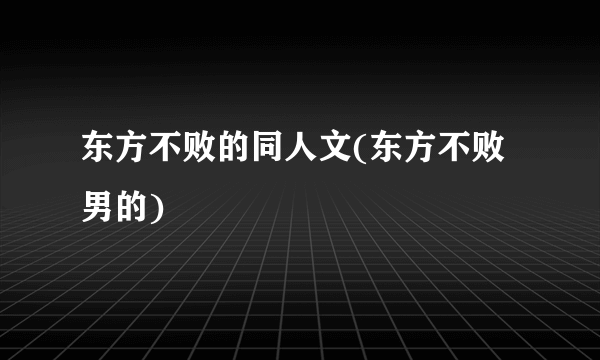 东方不败的同人文(东方不败男的)